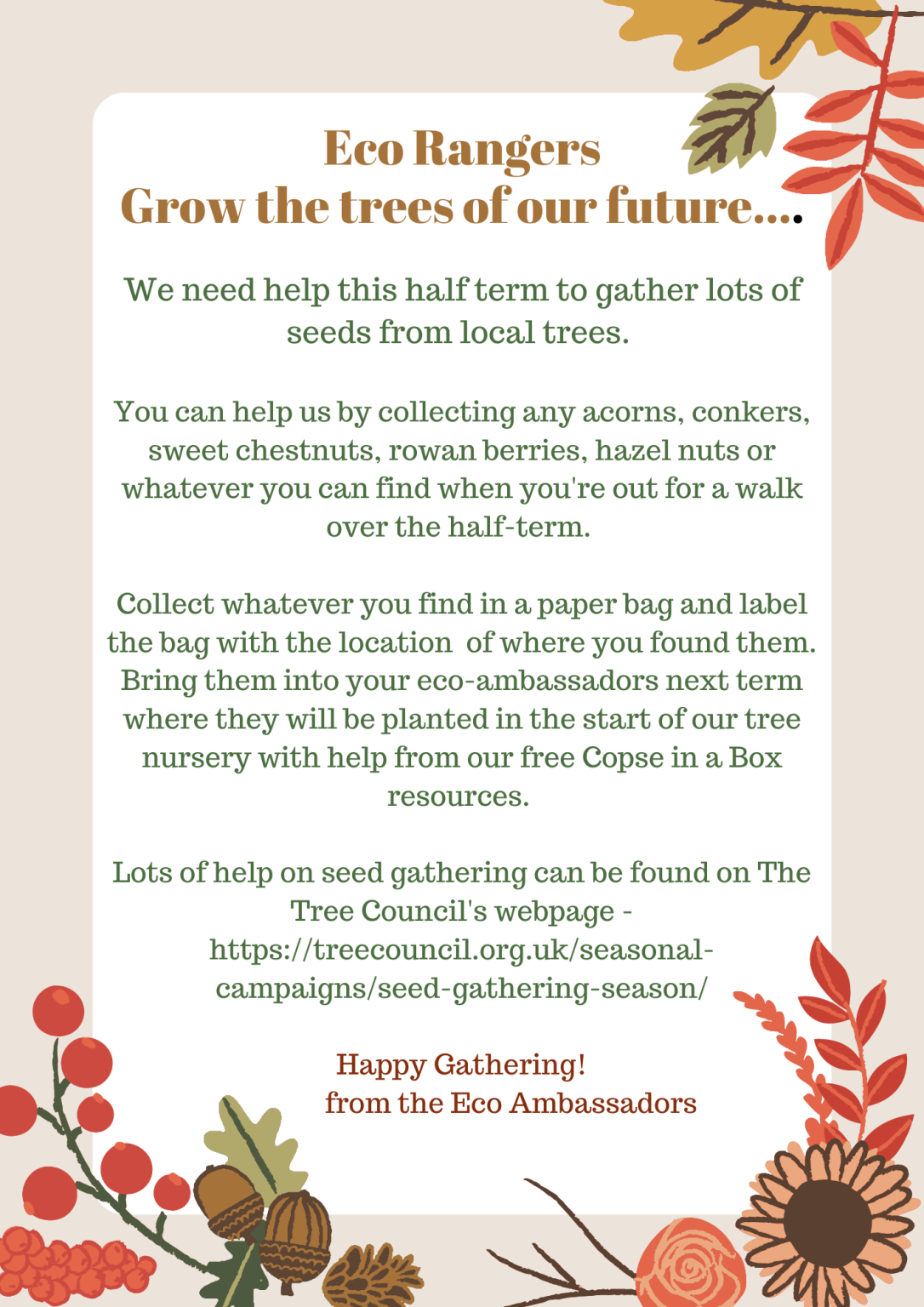 Eco Rangers
Grow the trees of our future....

We need help this half term to gather lots of seeds from local trees.

You can help us by collecting any acorns, conkers, sweet chestnuts, rowan berries, hazel nuts or whatever you can find when you're out for a walk over the half-term.

Collect whatever you find in a paper bag and label the bag with the location of where you found them. Bring them into your eco-ambassadors next term where they will be planted in the start of our tree nursery with help from our free Copse in a Box resources.

Lots of help on seed gathering can be found on The Tree Council's webpage - https://treecouncil.org.uk/seasonal-campaigns/seed-gathering-season/

Happy Gathering!
from the Eco Ambassadors